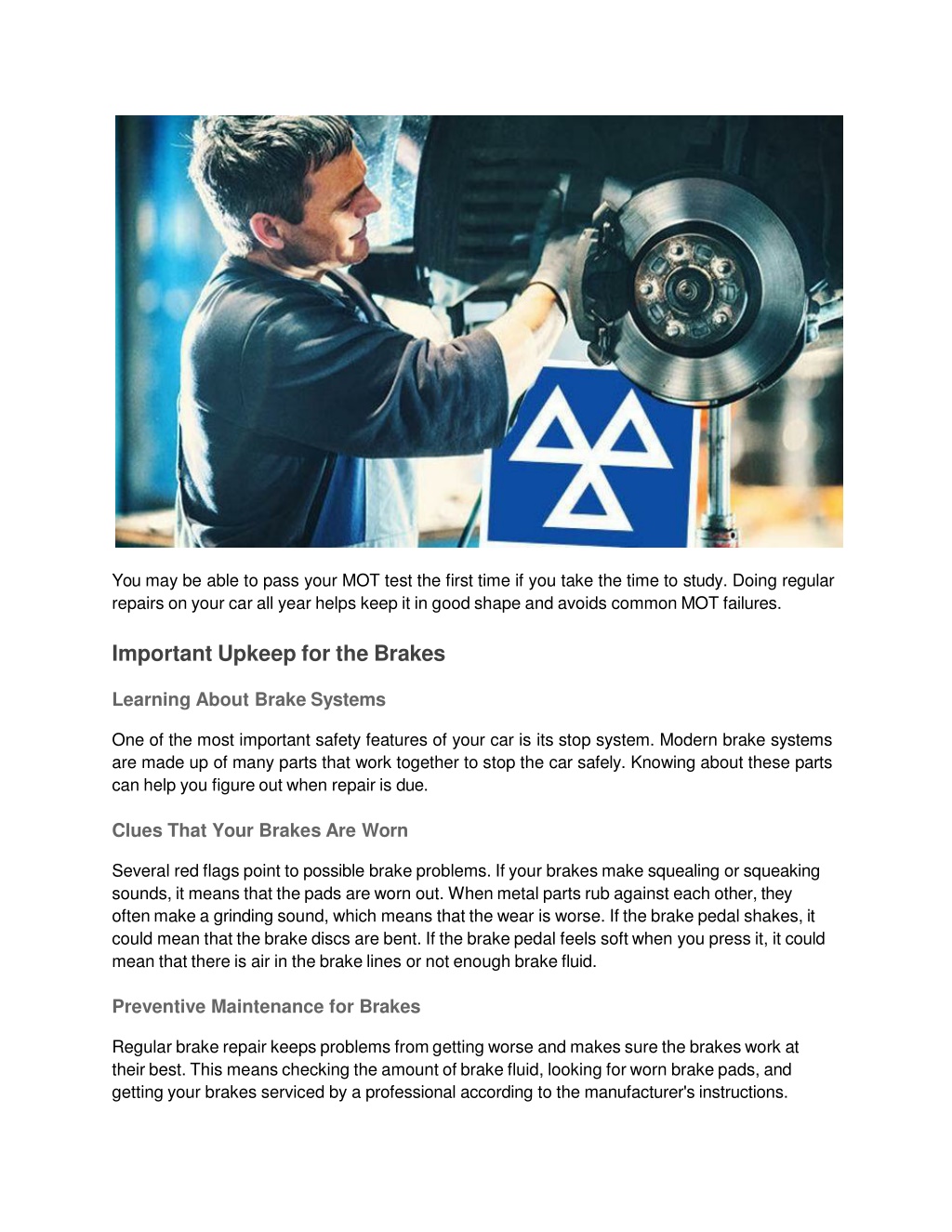 You may be able to pass your MOT test the first time if you take the time to study. Doing regular repairs on your car all year helps keep it in good shape and avoids common MOT failures.

Important Upkeep for the Brakes

Learning About Brake Systems

One of the most important safety features of your car is its stop system. Modern brake systems are made up of many parts that work together to stop the car safely. Knowing about these parts can help you figure out when repair is due.

Clues That Your Brakes Are Worn

Several red flags point to possible brake problems. If your brakes make squealing or squeaking sounds, it means that the pads are worn out. When metal parts rub against each other, they often make a grinding sound, which means that the wear is worse. If the brake pedal shakes, it could mean that the brake discs are bent. If the brake pedal feels soft when you press it, it could mean that there is air in the brake lines or not enough brake fluid.

Preventive Maintenance for Brakes

Regular brake repair keeps problems from getting worse and makes sure the brakes work at their best. This means checking the amount of brake fluid, looking for worn brake pads, and getting your brakes serviced by a professional according to the manufacturer's instructions.